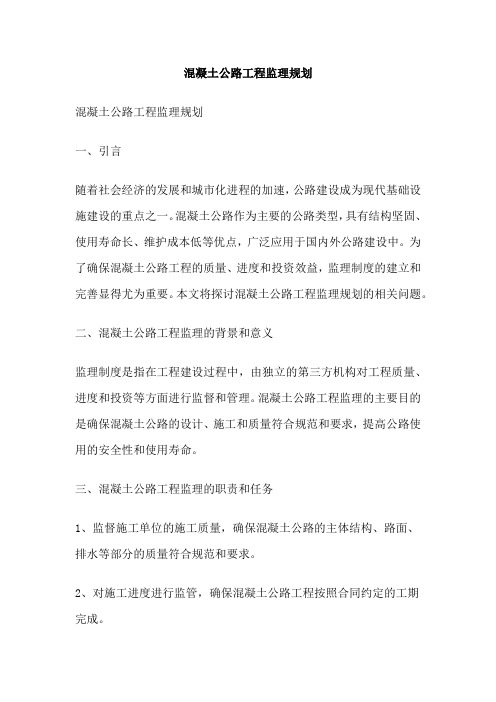 混凝土公路工程监理规划

混凝土公路工程监理规划

一、引言

随着社会经济的发展和城市化进程的加速，公路建设成为现代基础设施建设的重点之一。混凝土公路作为主要的公路类型，具有结构坚固、使用寿命长、维护成本低等优点，广泛应用于国内外公路建设中。为了确保混凝土公路工程的质量、进度和投资效益，监理制度的建立和完善显得尤为重要。本文将探讨混凝土公路工程监理规划的相关问题。

二、混凝土公路工程监理的背景和意义

监理制度是指在工程建设过程中，由独立的第三方机构对工程质量、进度和投资等方面进行监督和管理。混凝土公路工程监理的主要目的是确保混凝土公路的设计、施工和质量符合规范和要求，提高公路使用的安全性和使用寿命。

三、混凝土公路工程监理的职责和任务

1、监督施工单位的施工质量，确保混凝土公路的主体结构、路面、排水等部分的质量符合规范和要求。

2、对施工进度进行监管，确保混凝土公路工程按照合同约定的工期完成。